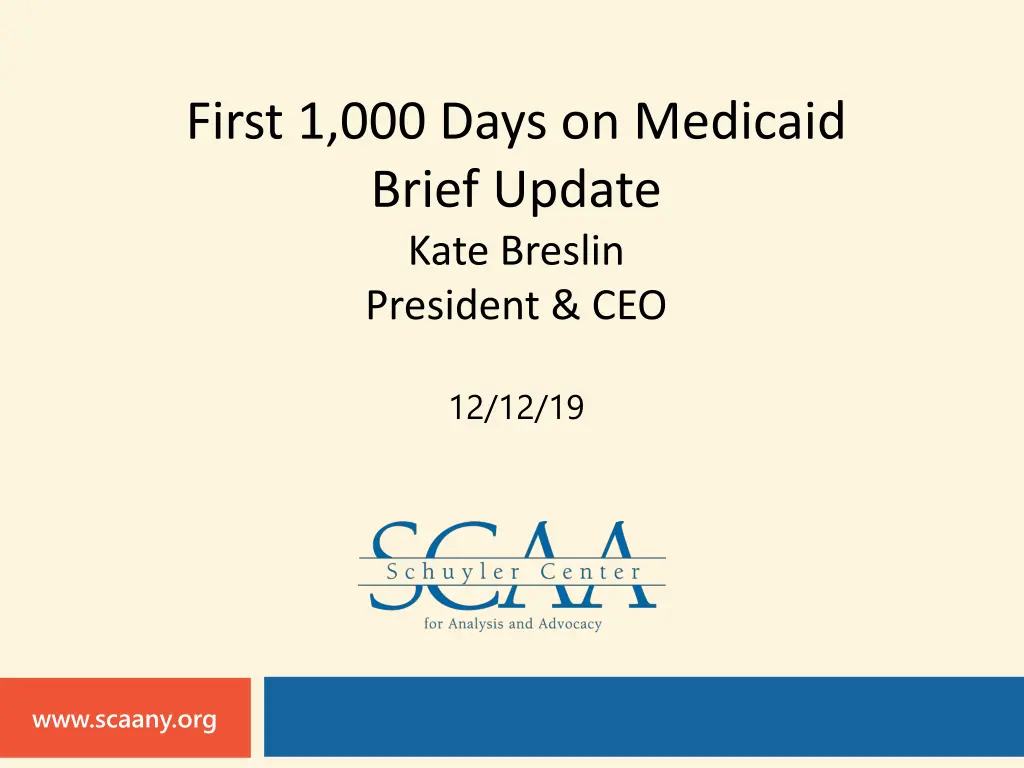 First 1,000 Days on Medicaid
Brief Update
Kate Breslin
President & CEO

12/12/19

SCAA
Schuyler Center
for Analysis and Advocacy

www.scaany.org